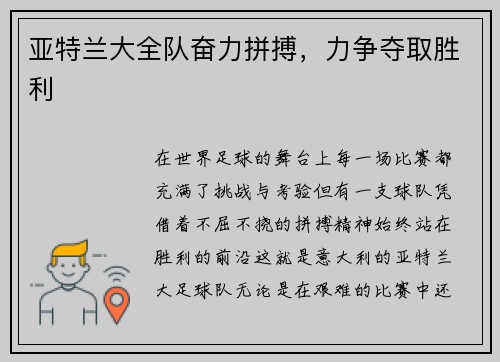 亚特兰大全队奋力拼搏，力争夺取胜利

在世界足球的舞台上每一场比赛都充满了挑战与考验但有一支球队凭借着不屈不挠的拼搏精神始终站在胜利的前沿这就是意大利的亚特兰大足球队无论是在艰难的比赛中还